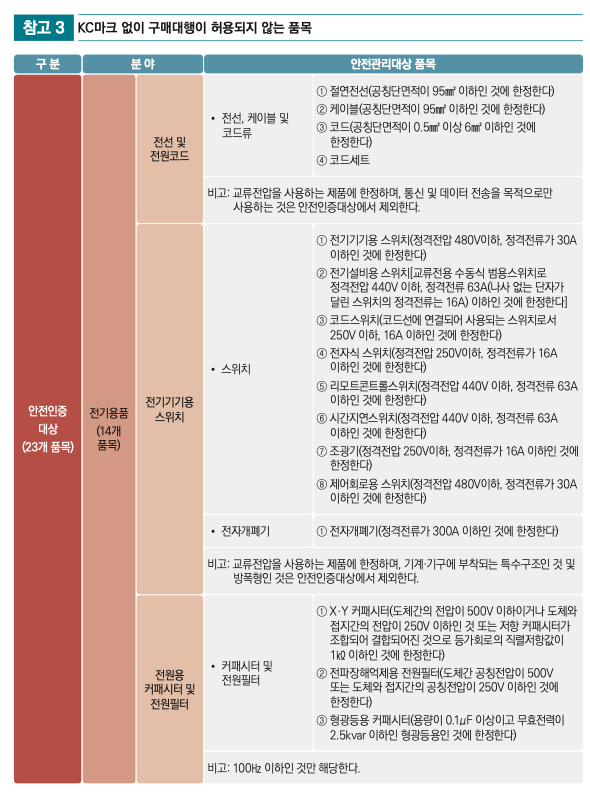 참고 3 KC마크 없이 구매대행이 허용되지 않는 품목

| 구 분 | 분 야 | | 안전관리대상 품목 | |
|---|---|---|---|---|
| 안전인증 대상 (23개 품목) | 전기용품 (14개 품목) | 전선 및 전원코드 | • 전선, 케이블 및 코드류 | ① 절연전선(공칭단면적이 95㎟ 이하인 것에 한정한다) ② 케이블(공칭단면적이 95㎟ 이하인 것에 한정한다) ③ 코드(공칭단면적이 0.5㎟ 이상 6㎟ 이하인 것에 한정한다) ④ 코드세트 |
| | | | 비고: 교류전압을 사용하는 제품에 한정하며, 통신 및 데이터 전송을 목적으로만 사용하는 것은 안전인증대상에서 제외한다. | |
| | | 전기기기용 스위치 | • 스위치 | ① 전기기기용 스위치(정격전압 480V이하, 정격전류가 30A 이하인 것에 한정한다) ② 전기설비용 스위치[교류전용 수동식 범용스위치로 정격전압 440V 이하, 정격전류 63A(나사 없는 단자가 달린 스위치의 정격전류는 16A) 이하인 것에 한정한다] ③ 코드스위치(코드선에 연결되어 사용되는 스위치로서 250V 이하, 16A 이하인 것에 한정한다) ④ 전자식 스위치(정격전압 250V이하, 정격전류가 16A 이하인 것에 한정한다) ⑤ 리모트콘트롤스위치(정격전압 440V 이하, 정격전류 63A 이하인 것에 한정한다) ⑥ 시간지연스위치(정격전압 440V 이하, 정격전류 63A 이하인 것에 한정한다) ⑦ 조광기(정격전압 250V이하, 정격전류가 16A 이하인 것에 한정한다) ⑧ 제어회로용 스위치(정격전압 480V이하, 정격전류가 30A 이하인 것에 한정한다) |
| | | | • 전자개폐기 | ① 전자개폐기(정격전류가 300A 이하인 것에 한정한다) |
| | | | 비고: 교류전압을 사용하는 제품에 한정하며, 기계·기구에 부착되는 특수구조인 것 및 방폭형인 것은 안전인증대상에서 제외한다. | |
| | | 전원용 커패시터 및 전원필터 | • 커패시터 및 전원필터 | ① X·Y 커패시터(도체간의 전압이 500V 이하이거나 도체와 접지간의 전압이 250V 이하인 것 또는 저항 커패시터가 조합되어 결합되어진 것으로 등가회로의 직렬저항값이 1kΩ 이하인 것에 한정한다) ② 전파장해억제용 전원필터(도체간 공칭전압이 500V 또는 도체와 접지간의 공칭전압이 250V 이하인 것에 한정한다) ③ 형광등용 커패시터(용량이 0.1μF 이상이고 무효전력이 2.5kvar 이하인 형광등용인 것에 한정한다) |
| | | | 비고: 100㎐ 이하인 것만 해당한다. | |